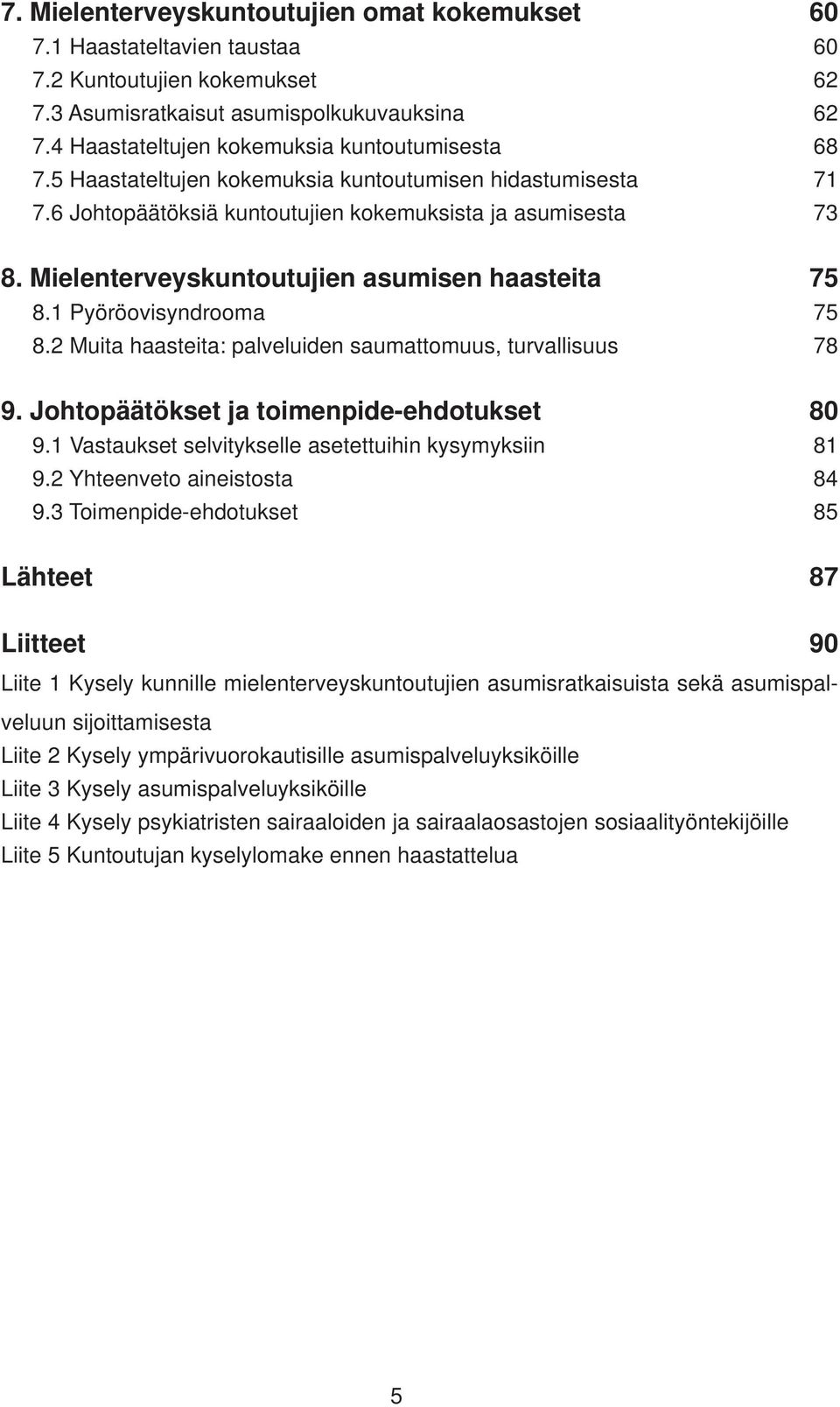 7. Mielenterveyskuntoutujien omat kokemukset 60
7.1 Haastateltavien taustaa 60
7.2 Kuntoutujien kokemukset 62
7.3 Asumisratkaisut asumispolkukuvauksina 62
7.4 Haastateltujen kokemuksia kuntoutumisesta 68
7.5 Haastateltujen kokemuksia kuntoutumisen hidastumisesta 71
7.6 Johtopäätöksiä kuntoutujien kokemuksista ja asumisesta 73

8. Mielenterveyskuntoutujien asumisen haasteita 75
8.1 Pyöröovisyndrooma 75
8.2 Muita haasteita: palveluiden saumattomuus, turvallisuus 78

9. Johtopäätökset ja toimenpide-ehdotukset 80
9.1 Vastaukset selvitykselle asetettuihin kysymyksiin 81
9.2 Yhteenveto aineistosta 84
9.3 Toimenpide-ehdotukset 85

Lähteet 87

Liitteet 90

Liite 1 Kysely kunnille mielenterveyskuntoutujien asumisratkaisuista sekä asumispalveluun sijoittamisesta
Liite 2 Kysely ympärivuorokautisille asumispalveluyksiköille
Liite 3 Kysely asumispalveluyksiköille
Liite 4 Kysely psykiatristen sairaaloiden ja sairaalaosastojen sosiaalityöntekijöille
Liite 5 Kuntoutujan kyselylomake ennen haastattelua

5